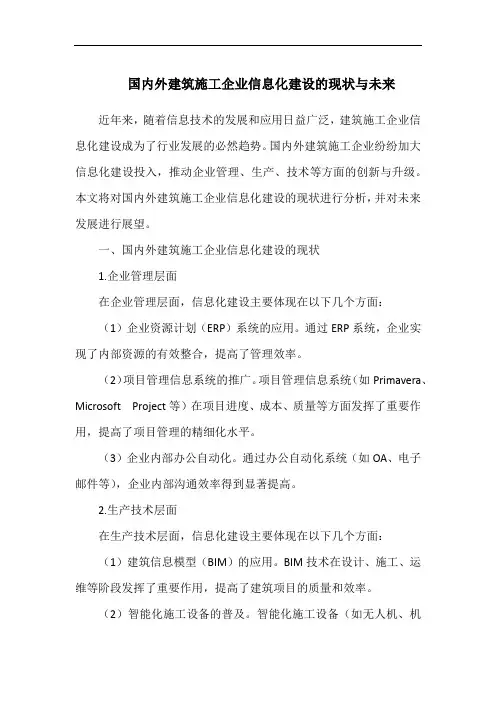 国内外建筑施工企业信息化建设的现状与未来

近年来，随着信息技术的发展和应用日益广泛，建筑施工企业信息化建设成为了行业发展的必然趋势。国内外建筑施工企业纷纷加大信息化建设投入，推动企业管理、生产、技术等方面的创新与升级。本文将对国内外建筑施工企业信息化建设的现状进行分析，并对未来发展进行展望。

一、国内外建筑施工企业信息化建设的现状

1.企业管理层面

在企业管理层面，信息化建设主要体现在以下几个方面：

（1）企业资源计划（ERP）系统的应用。通过 ERP 系统，企业实现了内部资源的有效整合，提高了管理效率。

（2）项目管理信息系统的推广。项目管理信息系统（如 Primavera、Microsoft Project 等）在项目进度、成本、质量等方面发挥了重要作用，提高了项目管理的精细化水平。

（3）企业内部办公自动化。通过办公自动化系统（如 OA、电子邮件等），企业内部沟通效率得到显著提高。

2.生产技术层面

在生产技术层面，信息化建设主要体现在以下几个方面：

（1）建筑信息模型（BIM）的应用。BIM 技术在设计、施工、运维等阶段发挥了重要作用，提高了建筑项目的质量和效率。

（2）智能化施工设备的普及。智能化施工设备（如无人机、机